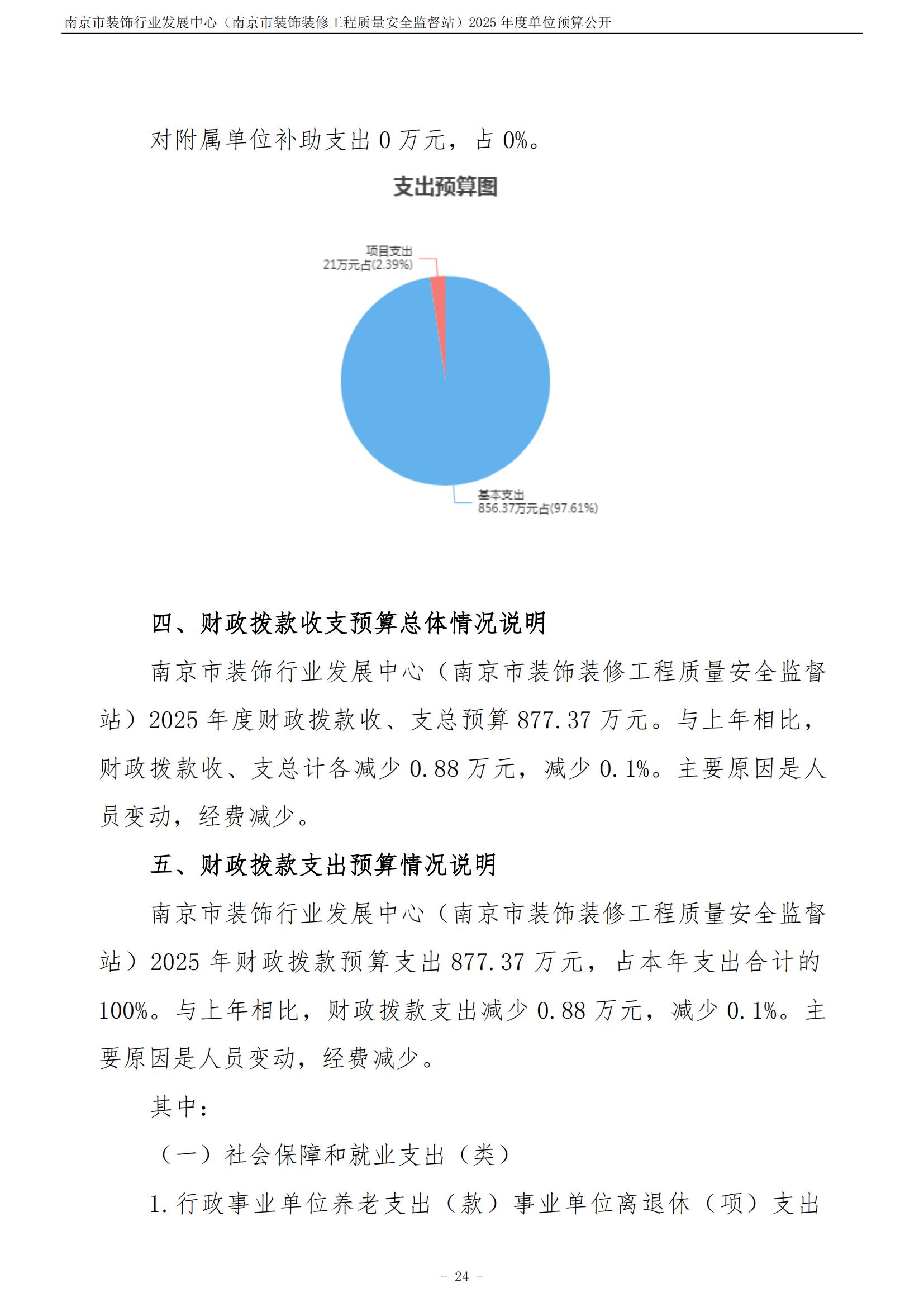 南京市装饰行业发展中心（南京市装饰装修工程质量安全监督站）2025 年度单位预算公开

对附属单位补助支出 0 万元，占 0%。

支出预算图

项目支出
21万元占(2.39%)

基本支出
856.37万元占(97.61%)

四、财政拨款收支预算总体情况说明

南京市装饰行业发展中心（南京市装饰装修工程质量安全监督站）2025 年度财政拨款收、支总预算 877.37 万元。与上年相比，财政拨款收、支总计各减少 0.88 万元，减少 0.1%。主要原因是人员变动，经费减少。

五、财政拨款支出预算情况说明

南京市装饰行业发展中心（南京市装饰装修工程质量安全监督站）2025 年财政拨款预算支出 877.37 万元，占本年支出合计的 100%。与上年相比，财政拨款支出减少 0.88 万元，减少 0.1%。主要原因是人员变动，经费减少。

其中：

（一）社会保障和就业支出（类）

1.行政事业单位养老支出（款）事业单位离退休（项）支出

- 24 -